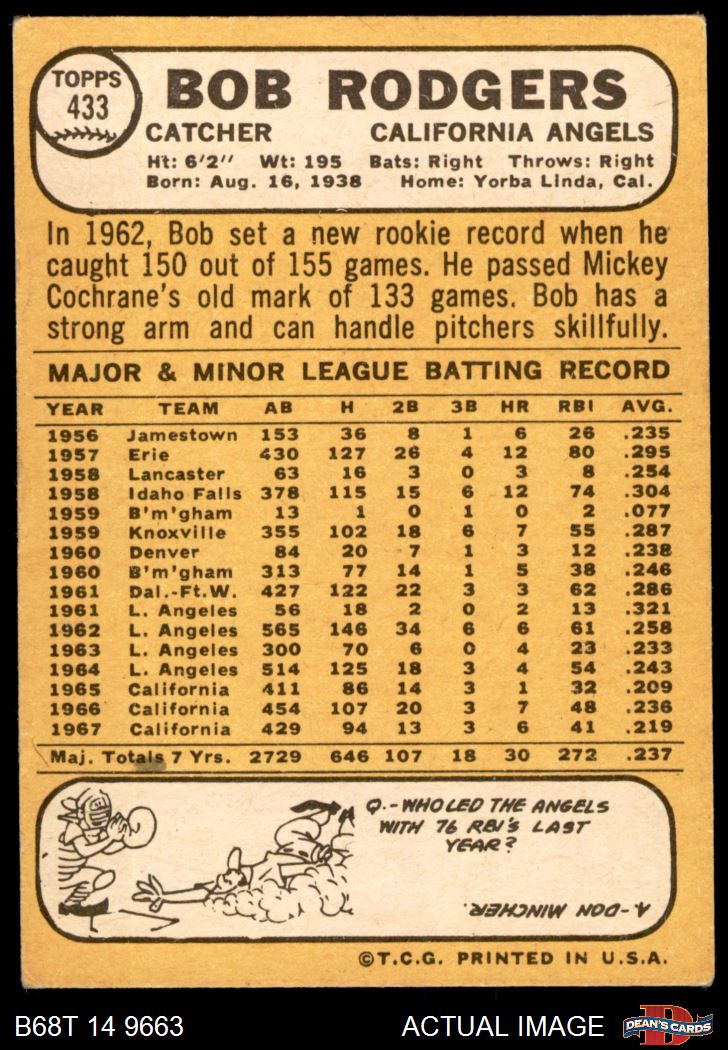 TOPPS
433

BOB RODGERS

CATCHER CALIFORNIA ANGELS

Ht: 6'2" Wt: 195 Bats: Right Throws: Right
Born: Aug. 16, 1938 Home: Yorba Linda, Cal.

In 1962, Bob set a new rookie record when he caught 150 out of 155 games. He passed Mickey Cochrane's old mark of 133 games. Bob has a strong arm and can handle pitchers skillfully.

MAJOR & MINOR LEAGUE BATTING RECORD

| YEAR | TEAM | AB | H | 2B | 3B | HR | RBI | AVG. |
|---|---|---|---|---|---|---|---|---|
| 1956 | Jamestown | 153 | 36 | 8 | 1 | 6 | 26 | .235 |
| 1957 | Erie | 430 | 127 | 26 | 4 | 12 | 80 | .295 |
| 1958 | Lancaster | 63 | 16 | 3 | 0 | 3 | 8 | .254 |
| 1958 | Idaho Falls | 378 | 115 | 15 | 6 | 12 | 74 | .304 |
| 1959 | B'm'gham | 13 | 1 | 0 | 1 | 0 | 2 | .077 |
| 1959 | Knoxville | 355 | 102 | 18 | 6 | 7 | 55 | .287 |
| 1960 | Denver | 84 | 20 | 7 | 1 | 3 | 12 | .238 |
| 1960 | B'm'gham | 313 | 77 | 14 | 1 | 5 | 38 | .246 |
| 1961 | Dal.-Ft.W. | 427 | 122 | 22 | 3 | 3 | 62 | .286 |
| 1961 | L. Angeles | 56 | 18 | 2 | 0 | 2 | 13 | .321 |
| 1962 | L. Angeles | 565 | 146 | 34 | 6 | 6 | 61 | .258 |
| 1963 | L. Angeles | 300 | 70 | 6 | 0 | 4 | 23 | .233 |
| 1964 | L. Angeles | 514 | 125 | 18 | 3 | 4 | 54 | .243 |
| 1965 | California | 411 | 86 | 14 | 3 | 1 | 32 | .209 |
| 1966 | California | 454 | 107 | 20 | 3 | 7 | 48 | .236 |
| 1967 | California | 429 | 94 | 13 | 3 | 6 | 41 | .219 |
| Maj. Totals 7 Yrs. | | 2729 | 646 | 107 | 18 | 30 | 272 | .237 |

Q.-WHO LED THE ANGELS WITH 76 RBI'S LAST YEAR?

A.-DON MINCHER.

©T.C.G. PRINTED IN U.S.A.

B68T 14 9663 ACTUAL IMAGE DEAN'S CARDS